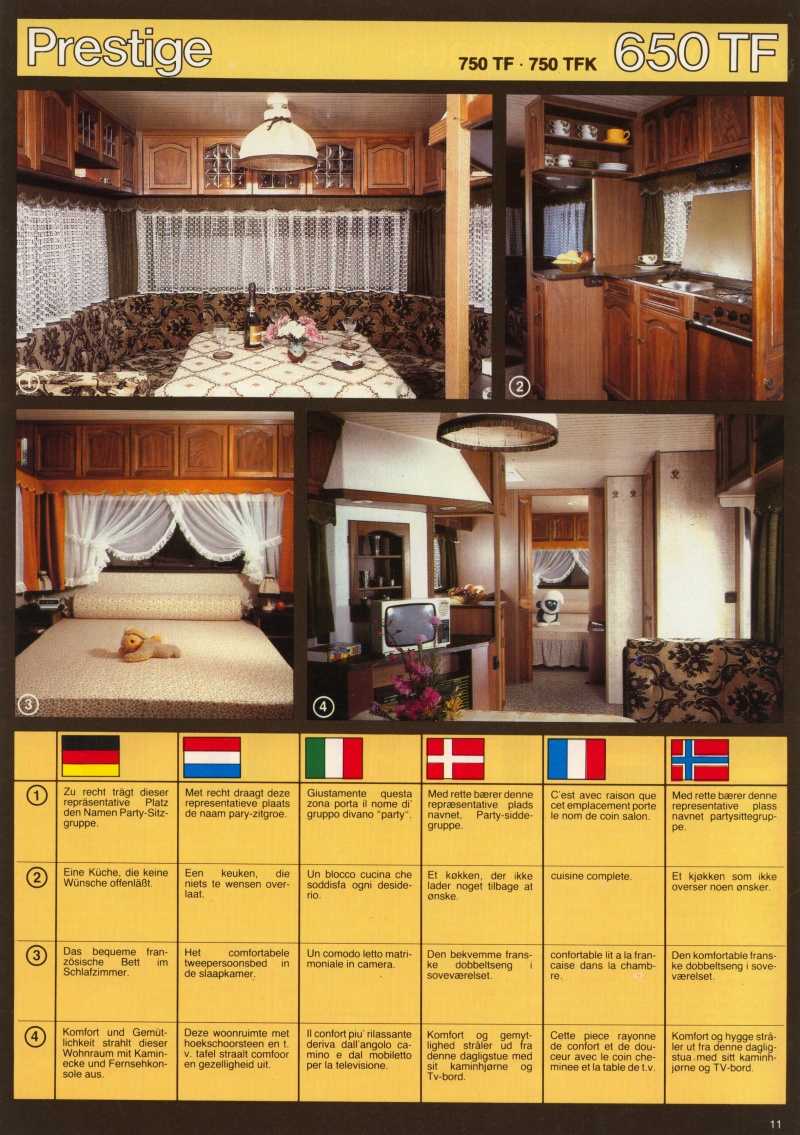 Prestige 750 TF · 750 TFK 650 TF

1

2

3

4

| | | | | | | |
|---|---|---|---|---|---|---|
| 1 | Zu recht trägt dieser repräsentative Platz den Namen Party-Sitzgruppe. | Met recht draagt deze representatieve plaats de naam pary-zitgroe. | Giustamente questa zona porta il nome di' gruppo divano "party". | Med rette bærer denne repræsentative plads navnet, Party-siddegruppe. | C'est avec raison que cet emplacement porte le nom de coin salon. | Med rette bærer denne representative plass navnet partysittegruppe. |
| 2 | Eine Küche, die keine Wünsche offenläßt. | Een keuken, die niets te wensen overlaat. | Un blocco cucina che soddisfa ogni desiderio. | Et køkken, der ikke lader noget tilbage at ønske. | cuisine complete. | Et kjøkken som ikke overser noen ønsker. |
| 3 | Das bequeme französische Bett im Schlafzimmer. | Het comfortabele tweepersoonsbed in de slaapkamer. | Un comodo letto matrimoniale in camera. | Den bekvemme franske dobbeltseng i soveværelset. | confortable lit a la francaise dans la chambre. | Den komfortable franske dobbeltseng i soveværelset. |
| 4 | Komfort und Gemütlichkeit strahlt dieser Wohnraum mit Kaminecke und Fernsehkonsole aus. | Deze woonruimte met hoekschoorsteen en t. v. tafel straalt comfoor en gezelligheid uit. | Il confort piu' rilassante deriva dall'angolo camino e dal mobiletto per la televisione. | Komfort og gemytlighed stråler ud fra denne dagligstue med sit kaminhjørne og Tv-bord. | Cette piece rayonne de confort et de douceur avec le coin cheminee et la table de t.v. | Komfort og hygge stråler ut fra denne dagligstua med sitt kaminhjørne og TV-bord. |

11